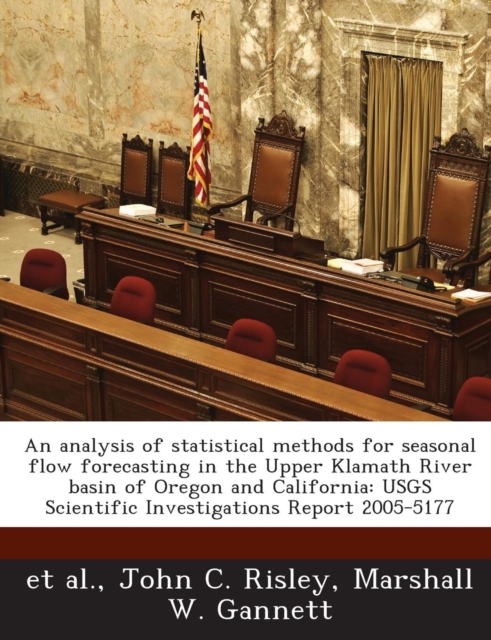 An analysis of statistical methods for seasonal flow forecasting in the Upper Klamath River basin of Oregon and California: USGS Scientific Investigations Report 2005-5177

et al., John C. Risley, Marshall W. Gannett